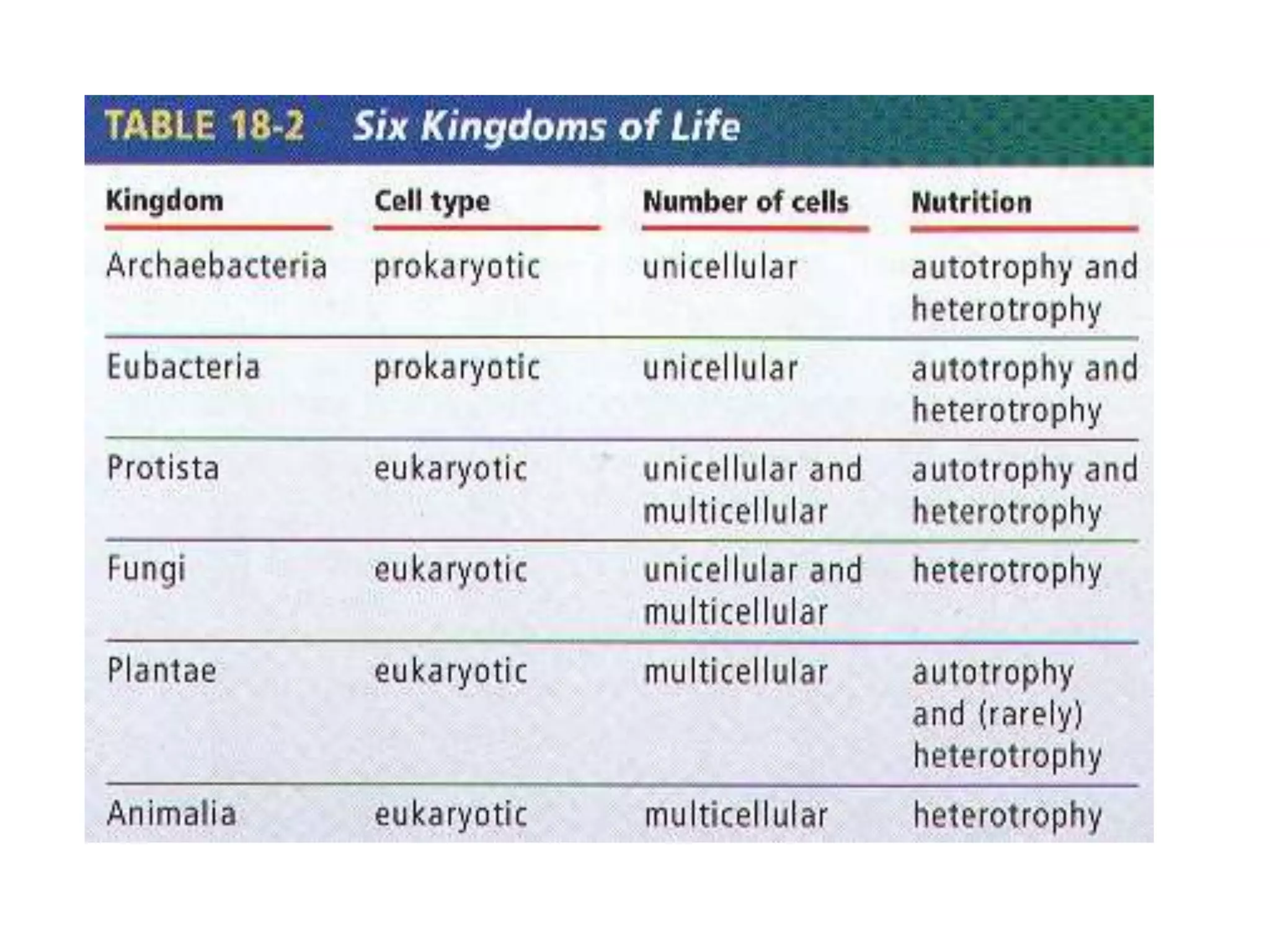 TABLE 18-2 Six Kingdoms of Life

| Kingdom | Cell type | Number of cells | Nutrition |
|---|---|---|---|
| Archaebacteria | prokaryotic | unicellular | autotrophy and heterotrophy |
| Eubacteria | prokaryotic | unicellular | autotrophy and heterotrophy |
| Protista | eukaryotic | unicellular and multicellular | autotrophy and heterotrophy |
| Fungi | eukaryotic | unicellular and multicellular | heterotrophy |
| Plantae | eukaryotic | multicellular | autotrophy and (rarely) heterotrophy |
| Animalia | eukaryotic | multicellular | heterotrophy |